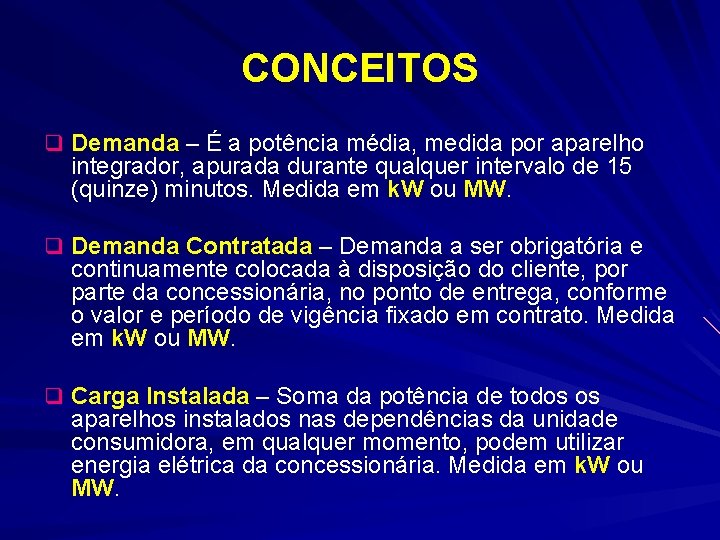 CONCEITOS

❑ Demanda – É a potência média, medida por aparelho integrador, apurada durante qualquer intervalo de 15 (quinze) minutos. Medida em kW ou MW.

❑ Demanda Contratada – Demanda a ser obrigatória e continuamente colocada à disposição do cliente, por parte da concessionária, no ponto de entrega, conforme o valor e período de vigência fixado em contrato. Medida em kW ou MW.

❑ Carga Instalada – Soma da potência de todos os aparelhos instalados nas dependências da unidade consumidora, em qualquer momento, podem utilizar energia elétrica da concessionária. Medida em kW ou MW.